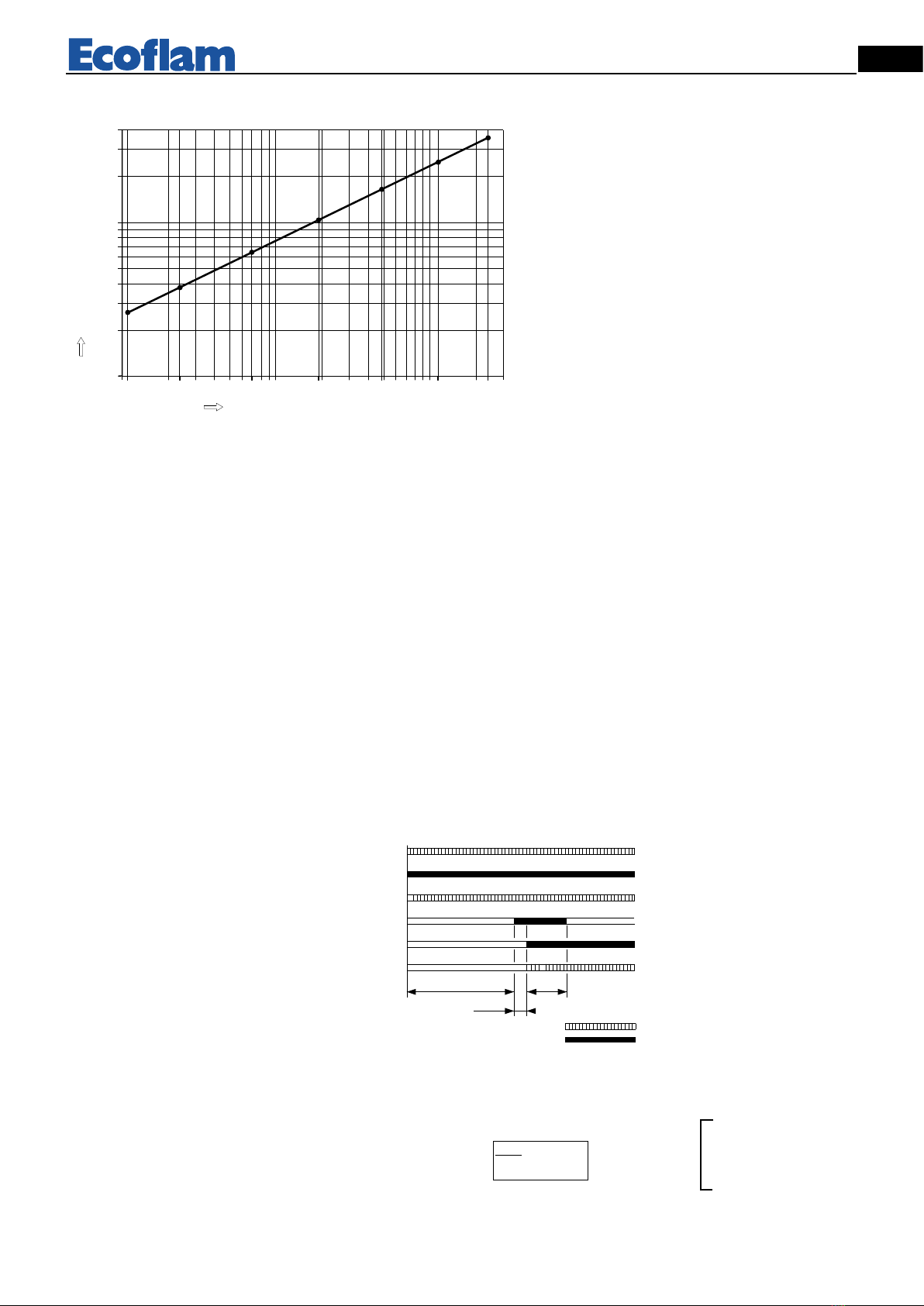 Ecoflam